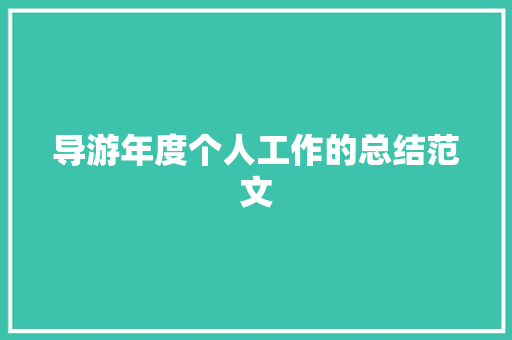 导游年度个人工作的总结范文